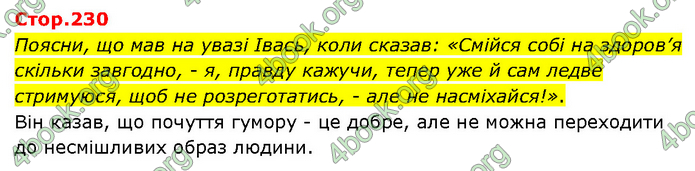 Стор.230

Поясни, що мав на увазі Івась, коли сказав: «Смійся собі на здоров'я скільки завгодно, - я, правду кажучи, тепер уже й сам ледве стримуюся, щоб не розреготатись, - але не насміхайся!».

Він казав, що почуття гумору - це добре, але не можна переходити до несмішливих образ людини.

4book.org